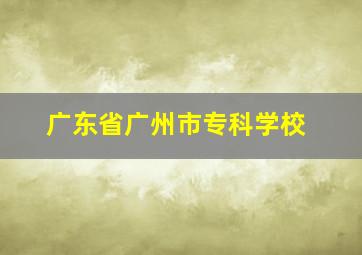 广东省广州市专科学校